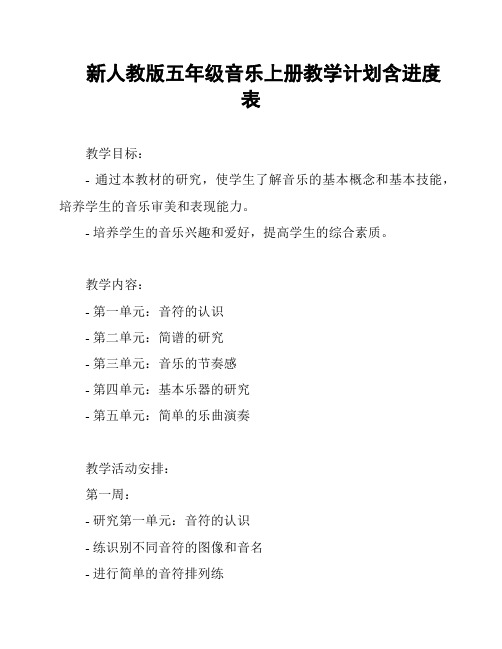 新人教版五年级音乐上册教学计划含进度表

教学目标：

- 通过本教材的研究，使学生了解音乐的基本概念和基本技能，培养学生的音乐审美和表现能力。

- 培养学生的音乐兴趣和爱好，提高学生的综合素质。

教学内容：

- 第一单元：音符的认识

- 第二单元：简谱的研究

- 第三单元：音乐的节奏感

- 第四单元：基本乐器的研究

- 第五单元：简单的乐曲演奏

教学活动安排：

第一周：

- 研究第一单元：音符的认识

- 练识别不同音符的图像和音名

- 进行简单的音符排列练